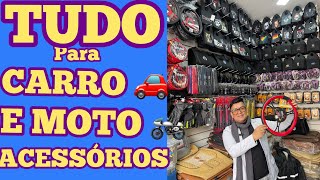 TUDO
Para
CARRO
E MOTO
ACESSÓRIOS